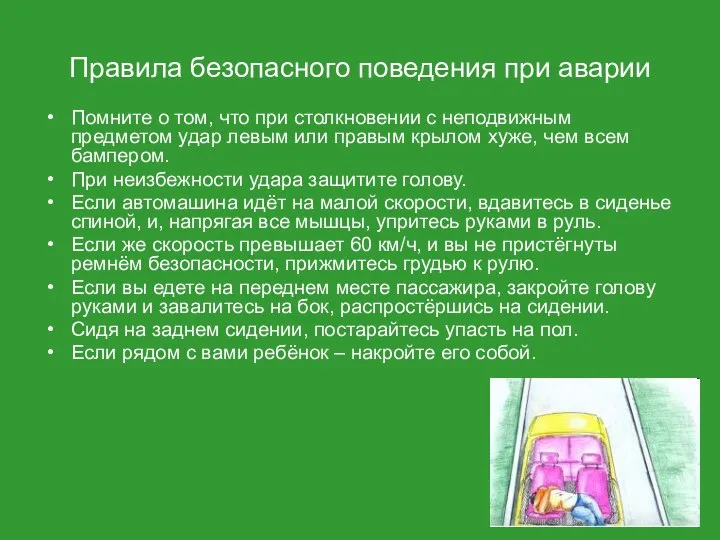 Правила безопасного поведения при аварии

• Помните о том, что при столкновении с неподвижным предметом удар левым или правым крылом хуже, чем всем бампером.
• При неизбежности удара защитите голову.
• Если автомашина идёт на малой скорости, вдавитесь в сиденье спиной, и, напрягая все мышцы, упритесь руками в руль.
• Если же скорость превышает 60 км/ч, и вы не пристёгнуты ремнём безопасности, прижмитесь грудью к рулю.
• Если вы едете на переднем месте пассажира, закройте голову руками и завалитесь на бок, распростёршись на сидении.
• Сидя на заднем сидении, постарайтесь упасть на пол.
• Если рядом с вами ребёнок – накройте его собой.